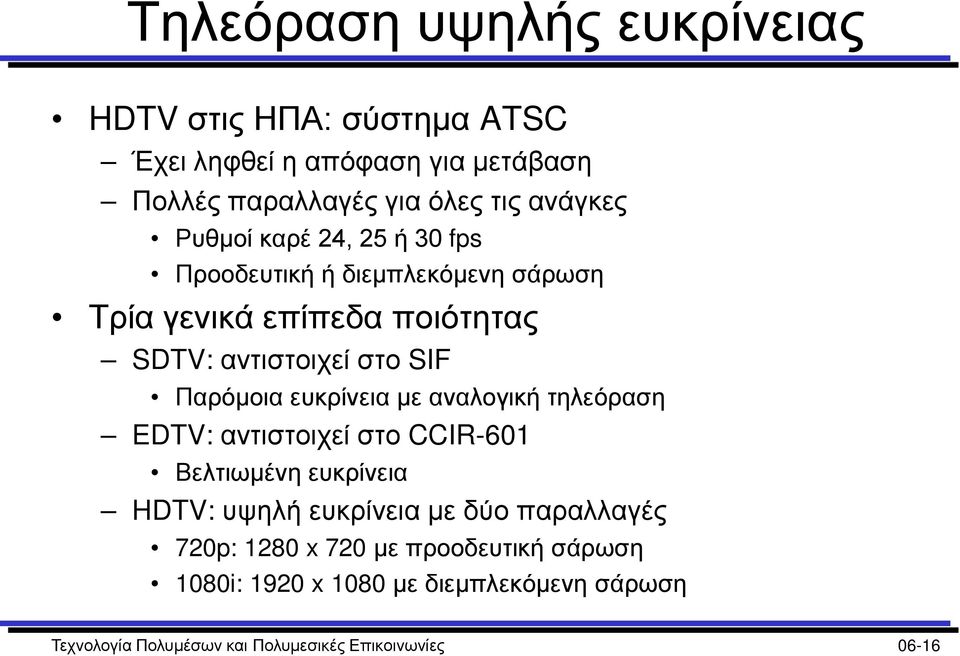 Τηλεόραση υψηλής ευκρίνειας

• HDTV στις ΗΠΑ: σύστημα ATSC
– Έχει ληφθεί η απόφαση για μετάβαση
– Πολλές παραλλαγές για όλες τις ανάγκες
• Ρυθμοί καρέ 24, 25 ή 30 fps
• Προοδευτική ή διεμπλεκόμενη σάρωση
• Τρία γενικά επίπεδα ποιότητας
– SDTV: αντιστοιχεί στο SIF
• Παρόμοια ευκρίνεια με αναλογική τηλεόραση
– EDTV: αντιστοιχεί στο CCIR-601
• Βελτιωμένη ευκρίνεια
– HDTV: υψηλή ευκρίνεια με δύο παραλλαγές
• 720p: 1280 x 720 με προοδευτική σάρωση
• 1080i: 1920 x 1080 με διεμπλεκόμενη σάρωση

Τεχνολογία Πολυμέσων και Πολυμεσικές Επικοινωνίες 06-16